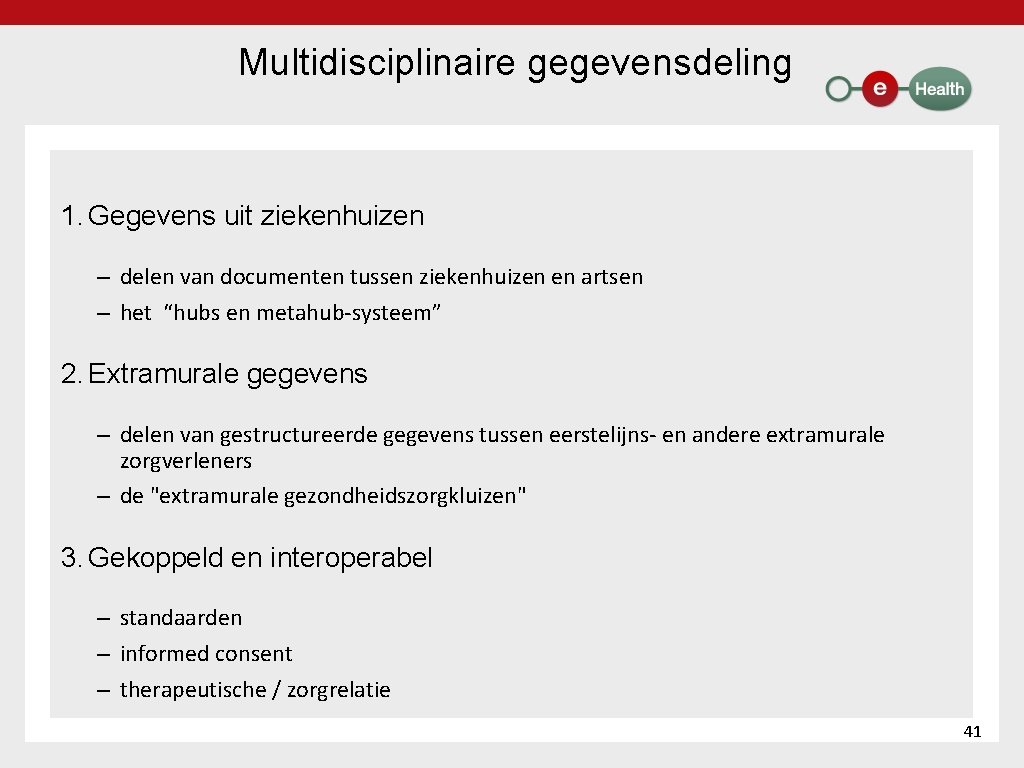 Multidisciplinaire gegevensdeling

e Health

1. Gegevens uit ziekenhuizen

– delen van documenten tussen ziekenhuizen en artsen
– het “hubs en metahub-systeem”

2. Extramurale gegevens

– delen van gestructureerde gegevens tussen eerstelijns- en andere extramurale zorgverleners
– de "extramurale gezondheidszorgkluizen"

3. Gekoppeld en interoperabel

– standaarden
– informed consent
– therapeutische / zorgrelatie

41